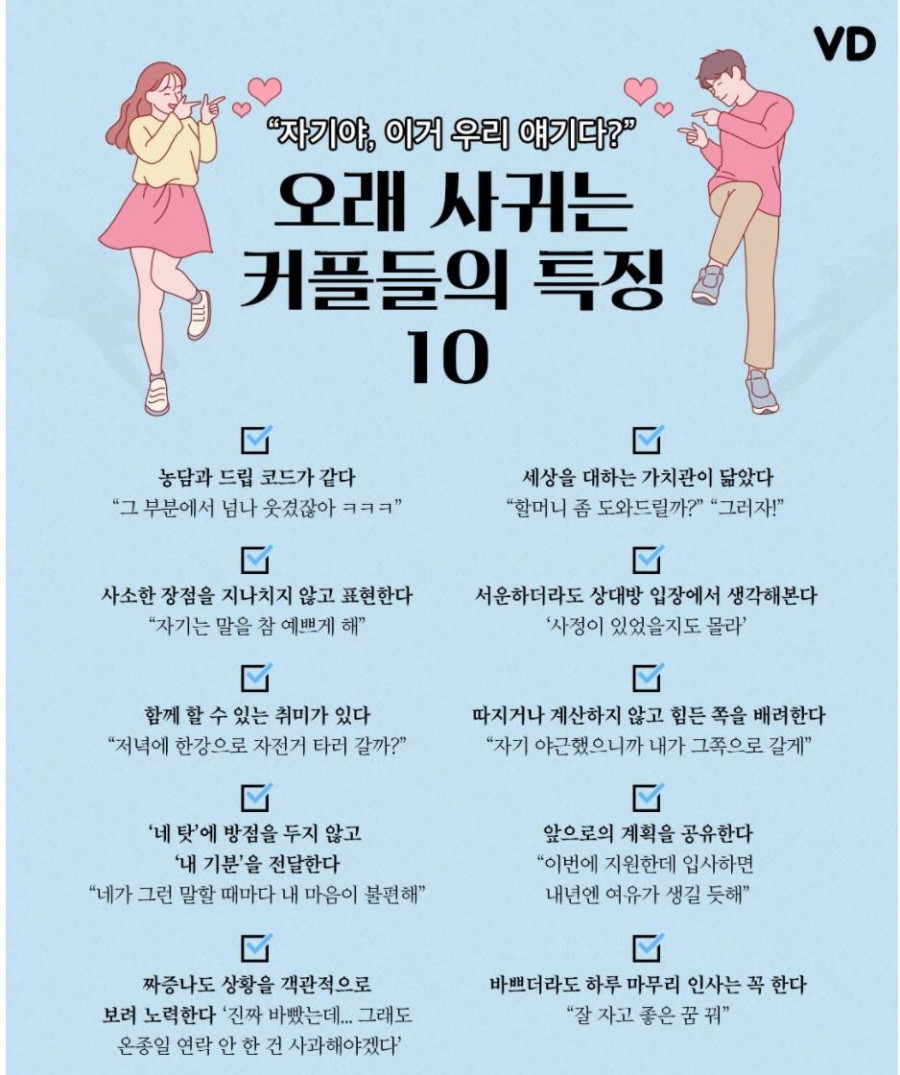 VD

"자기야, 이거 우리 얘기다?"

오래 사귀는 커플들의 특징 10

☑
농담과 드립 코드가 같다
"그 부분에서 넘나 웃겼잖아 ㅋㅋㅋ"

☑
사소한 장점을 지나치지 않고 표현한다
"자기는 말을 참 예쁘게 해"

☑
함께 할 수 있는 취미가 있다
"저녁에 한강으로 자전거 타러 갈까?"

☑
'네 탓'에 방점을 두지 않고 '내 기분'을 전달한다
"네가 그런 말할 때마다 내 마음이 불편해"

☑
짜증나도 상황을 객관적으로 보려 노력한다 '진짜 바빴는데... 그래도 온종일 연락 안 한 건 사과해야겠다'

☑
세상을 대하는 가치관이 닮았다
"할머니 좀 도와드릴까?" "그러자!"

☑
서운하더라도 상대방 입장에서 생각해본다
'사정이 있었을지도 몰라'

☑
따지거나 계산하지 않고 힘든 쪽을 배려한다
"자기 야근했으니까 내가 그쪽으로 갈게"

☑
앞으로의 계획을 공유한다
"이번에 지원한데 입사하면 내년엔 여유가 생길 듯해"

☑
바쁘더라도 하루 마무리 인사는 꼭 한다
"잘 자고 좋은 꿈 꿔"